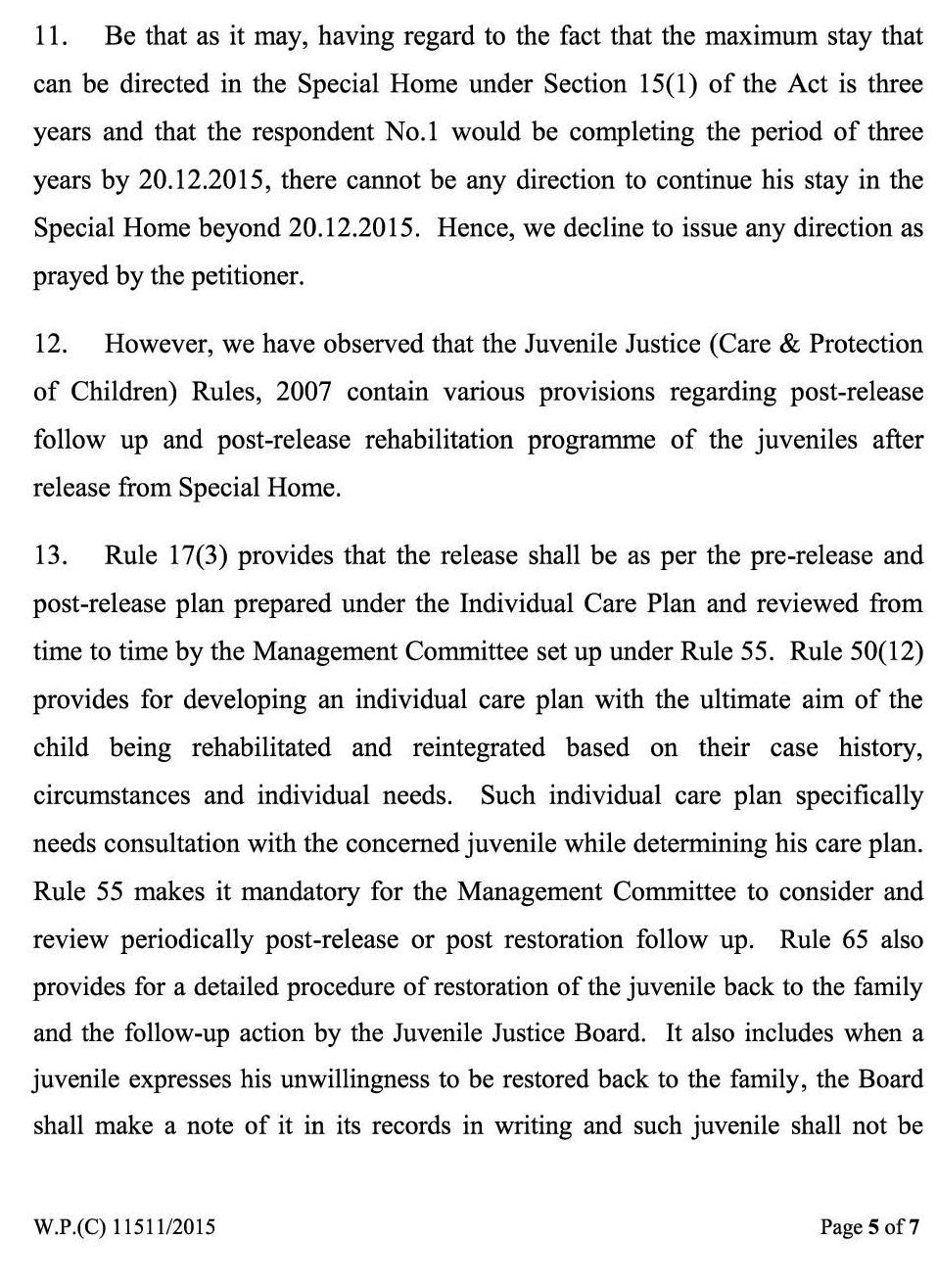 11. Be that as it may, having regard to the fact that the maximum stay that can be directed in the Special Home under Section 15(1) of the Act is three years and that the respondent No.1 would be completing the period of three years by 20.12.2015, there cannot be any direction to continue his stay in the Special Home beyond 20.12.2015. Hence, we decline to issue any direction as prayed by the petitioner.

12. However, we have observed that the Juvenile Justice (Care & Protection of Children) Rules, 2007 contain various provisions regarding post-release follow up and post-release rehabilitation programme of the juveniles after release from Special Home.

13. Rule 17(3) provides that the release shall be as per the pre-release and post-release plan prepared under the Individual Care Plan and reviewed from time to time by the Management Committee set up under Rule 55. Rule 50(12) provides for developing an individual care plan with the ultimate aim of the child being rehabilitated and reintegrated based on their case history, circumstances and individual needs. Such individual care plan specifically needs consultation with the concerned juvenile while determining his care plan. Rule 55 makes it mandatory for the Management Committee to consider and review periodically post-release or post restoration follow up. Rule 65 also provides for a detailed procedure of restoration of the juvenile back to the family and the follow-up action by the Juvenile Justice Board. It also includes when a juvenile expresses his unwillingness to be restored back to the family, the Board shall make a note of it in its records in writing and such juvenile shall not be

W.P.(C) 11511/2015 Page 5 of 7